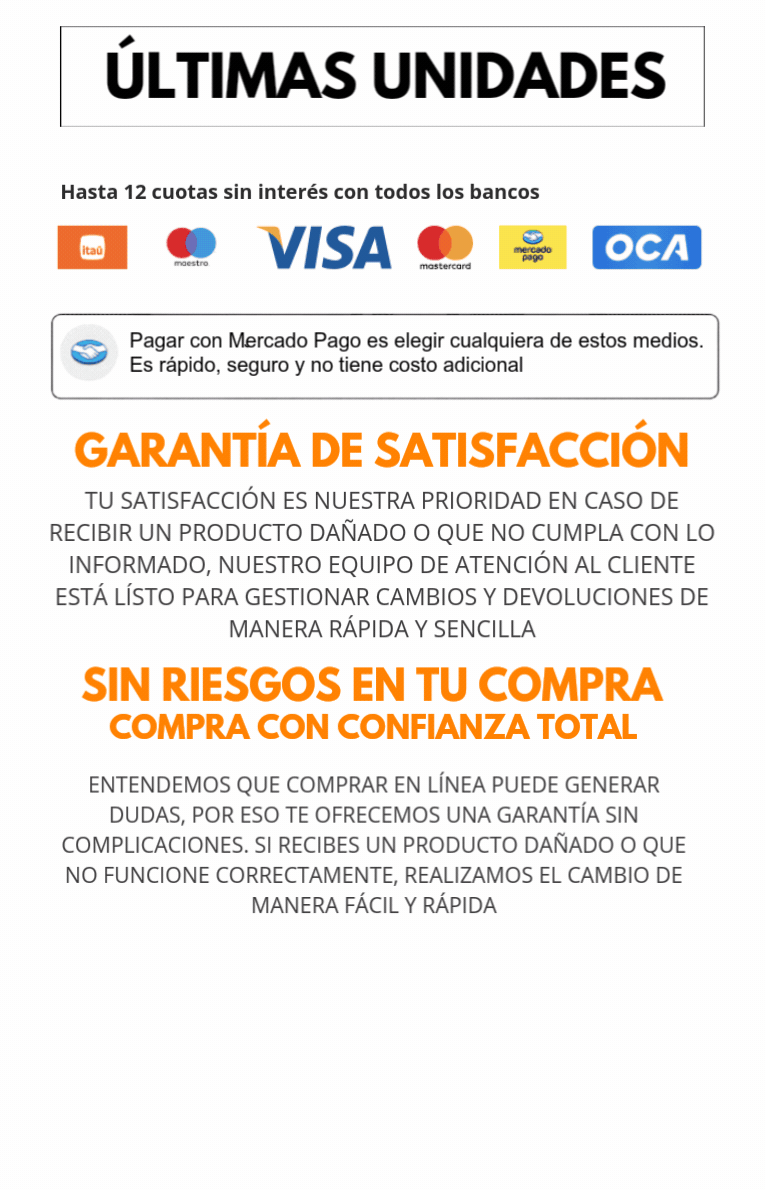 ÚLTIMAS UNIDADES

Hasta 12 cuotas sin interés con todos los bancos

itaú maestro VISA mastercard mercado pago OCA

Pagar con Mercado Pago es elegir cualquiera de estos medios. Es rápido, seguro y no tiene costo adicional

GARANTÍA DE SATISFACCIÓN

TU SATISFACCIÓN ES NUESTRA PRIORIDAD EN CASO DE RECIBIR UN PRODUCTO DAÑADO O QUE NO CUMPLA CON LO INFORMADO, NUESTRO EQUIPO DE ATENCIÓN AL CLIENTE ESTÁ LÍSTO PARA GESTIONAR CAMBIOS Y DEVOLUCIONES DE MANERA RÁPIDA Y SENCILLA

SIN RIESGOS EN TU COMPRA
COMPRA CON CONFIANZA TOTAL

ENTENDEMOS QUE COMPRAR EN LÍNEA PUEDE GENERAR DUDAS, POR ESO TE OFRECEMOS UNA GARANTÍA SIN COMPLICACIONES. SI RECIBES UN PRODUCTO DAÑADO O QUE NO FUNCIONE CORRECTAMENTE, REALIZAMOS EL CAMBIO DE MANERA FÁCIL Y RÁPIDA